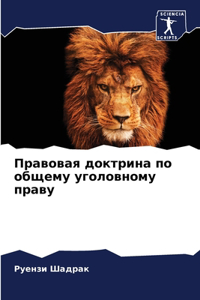 SCIENCIA SCRIPTS

Правовая доктрина по общему уголовному праву

Руензи Шадрак